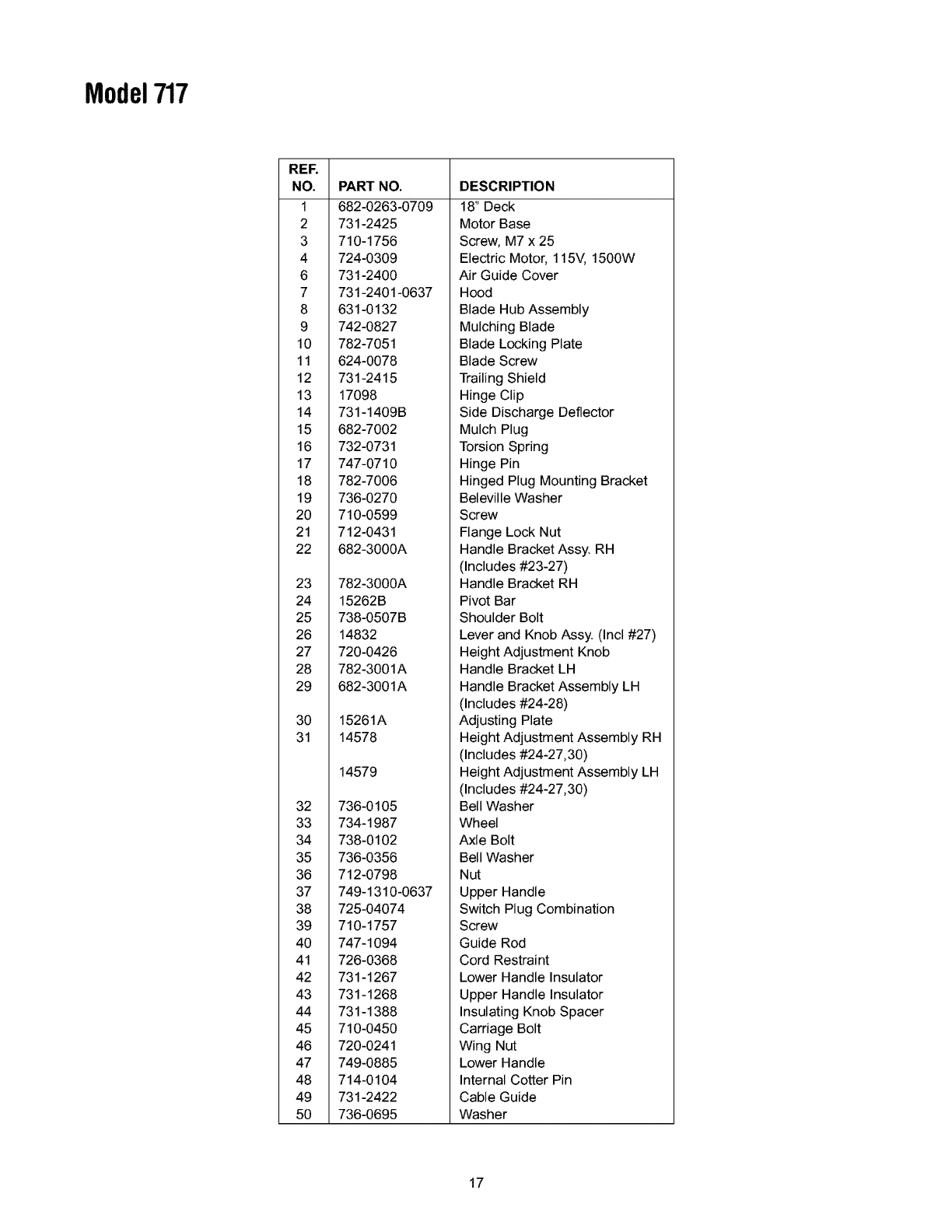 Model 717

| REF. NO. | PART NO. | DESCRIPTION |
|---|---|---|
| 1 | 682-0263-0709 | 18" Deck |
| 2 | 731-2425 | Motor Base |
| 3 | 710-1756 | Screw, M7 x 25 |
| 4 | 724-0309 | Electric Motor, 115V, 1500W |
| 6 | 731-2400 | Air Guide Cover |
| 7 | 731-2401-0637 | Hood |
| 8 | 631-0132 | Blade Hub Assembly |
| 9 | 742-0827 | Mulching Blade |
| 10 | 782-7051 | Blade Locking Plate |
| 11 | 624-0078 | Blade Screw |
| 12 | 731-2415 | Trailing Shield |
| 13 | 17098 | Hinge Clip |
| 14 | 731-1409B | Side Discharge Deflector |
| 15 | 682-7002 | Mulch Plug |
| 16 | 732-0731 | Torsion Spring |
| 17 | 747-0710 | Hinge Pin |
| 18 | 782-7006 | Hinged Plug Mounting Bracket |
| 19 | 736-0270 | Beleville Washer |
| 20 | 710-0599 | Screw |
| 21 | 712-0431 | Flange Lock Nut |
| 22 | 682-3000A | Handle Bracket Assy. RH (Includes #23-27) |
| 23 | 782-3000A | Handle Bracket RH |
| 24 | 15262B | Pivot Bar |
| 25 | 738-0507B | Shoulder Bolt |
| 26 | 14832 | Lever and Knob Assy. (Incl #27) |
| 27 | 720-0426 | Height Adjustment Knob |
| 28 | 782-3001A | Handle Bracket LH |
| 29 | 682-3001A | Handle Bracket Assembly LH (Includes #24-28) |
| 30 | 15261A | Adjusting Plate |
| 31 | 14578 | Height Adjustment Assembly RH (Includes #24-27,30) |
| | 14579 | Height Adjustment Assembly LH (Includes #24-27,30) |
| 32 | 736-0105 | Bell Washer |
| 33 | 734-1987 | Wheel |
| 34 | 738-0102 | Axle Bolt |
| 35 | 736-0356 | Bell Washer |
| 36 | 712-0798 | Nut |
| 37 | 749-1310-0637 | Upper Handle |
| 38 | 725-04074 | Switch Plug Combination |
| 39 | 710-1757 | Screw |
| 40 | 747-1094 | Guide Rod |
| 41 | 726-0368 | Cord Restraint |
| 42 | 731-1267 | Lower Handle Insulator |
| 43 | 731-1268 | Upper Handle Insulator |
| 44 | 731-1388 | Insulating Knob Spacer |
| 45 | 710-0450 | Carriage Bolt |
| 46 | 720-0241 | Wing Nut |
| 47 | 749-0885 | Lower Handle |
| 48 | 714-0104 | Internal Cotter Pin |
| 49 | 731-2422 | Cable Guide |
| 50 | 736-0695 | Washer |

17